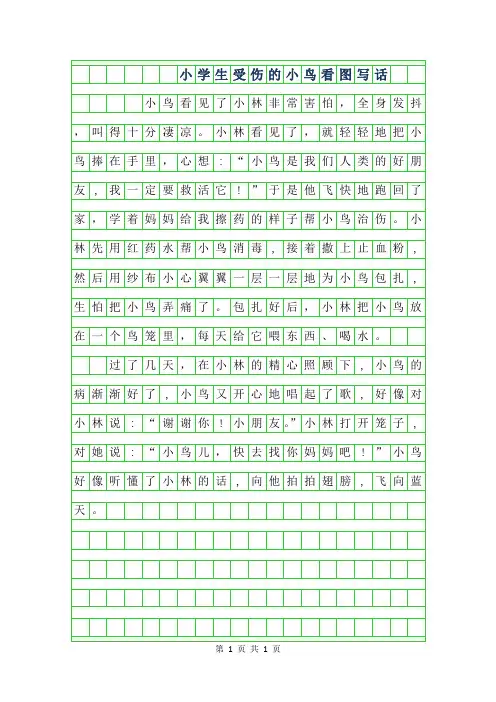 小学生受伤的小鸟看图写话

小鸟看见了小林非常害怕，全身发抖，叫得十分凄凉。小林看见了，就轻轻地把小鸟捧在手里，心想：“小鸟是我们人类的好朋友，我一定要救活它！”于是他飞快地跑回了家，学着妈妈给我擦药的样子帮小鸟治伤。小林先用红药水帮小鸟消毒，接着撒上止血粉，然后用纱布小心翼翼一层一层地为小鸟包扎，生怕把小鸟弄痛了。包扎好后，小林把小鸟放在一个鸟笼里，每天给它喂东西、喝水。

过了几天，在小林的精心照顾下，小鸟的病渐渐好了，小鸟又开心地唱起了歌，好像对小林说：“谢谢你！小朋友。”小林打开笼子，对她说：“小鸟儿，快去找你妈妈吧！”小鸟好像听懂了小林的话，向他拍拍翅膀，飞向蓝天。

第 1 页 共 1 页